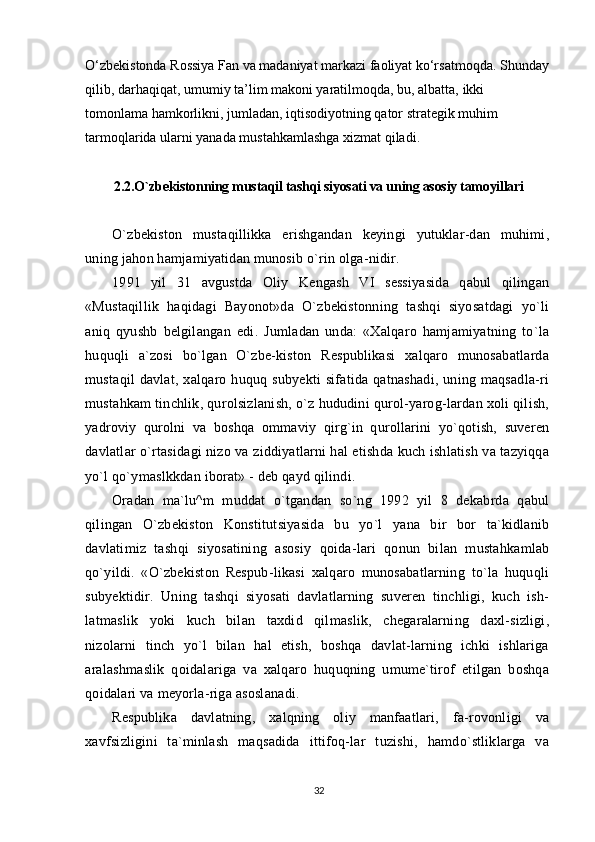 O‘zbekistonda Rossiya Fan va madaniyat markazi faoliyat ko‘rsatmoqda. Shunday qilib, darhaqiqat, umumiy ta’lim makoni yaratilmoqda, bu, albatta, ikki tomonlama hamkorlikni, jumladan, iqtisodiyotning qator strategik muhim tarmoqlarida ularni yanada mustahkamlashga xizmat qiladi.

2.2.O`zbekistonning mustaqil tashqi siyosati va uning asosiy tamoyillari

O`zbekiston mustaqillikka erishgandan keyingi yutuklar-dan muhimi, uning jahon hamjamiyatidan munosib o`rin olga-nidir.

1991 yil 31 avgustda Oliy Kengash VI sessiyasida qabul qilingan «Mustaqillik haqidagi Bayonot»da O`zbekistonning tashqi siyosatdagi yo`li aniq qyushb belgilangan edi. Jumladan unda: «Xalqaro hamjamiyatning to`la huquqli a`zosi bo`lgan O`zbe-kiston Respublikasi xalqaro munosabatlarda mustaqil davlat, xalqaro huquq subyekti sifatida qatnashadi, uning maqsadla-ri mustahkam tinchlik, qurolsizlanish, o`z hududini qurol-yarog-lardan xoli qilish, yadroviy qurolni va boshqa ommaviy qirg`in qurollarini yo`qotish, suveren davlatlar o`rtasidagi nizo va ziddiyatlarni hal etishda kuch ishlatish va tazyiqqa yo`l qo`ymaslkkdan iborat» - deb qayd qilindi.

Oradan ma`lu^m muddat o`tgandan so`ng 1992 yil 8 dekabrda qabul qilingan O`zbekiston Konstitutsiyasida bu yo`l yana bir bor ta`kidlanib davlatimiz tashqi siyosatining asosiy qoida-lari qonun bilan mustahkamlab qo`yildi. «O`zbekiston Respub-likasi xalqaro munosabatlarning to`la huquqli subyektidir. Uning tashqi siyosati davlatlarning suveren tinchligi, kuch ish-latmaslik yoki kuch bilan taxdid qilmaslik, chegaralarning daxl-sizligi, nizolarni tinch yo`l bilan hal etish, boshqa davlat-larning ichki ishlariga aralashmaslik qoidalariga va xalqaro huquqning umume`tirof etilgan boshqa qoidalari va meyorla-riga asoslanadi.

Respublika davlatning, xalqning oliy manfaatlari, fa-rovonligi va xavfsizligini ta`minlash maqsadida ittifoq-lar tuzishi, hamdo`stliklarga va

32